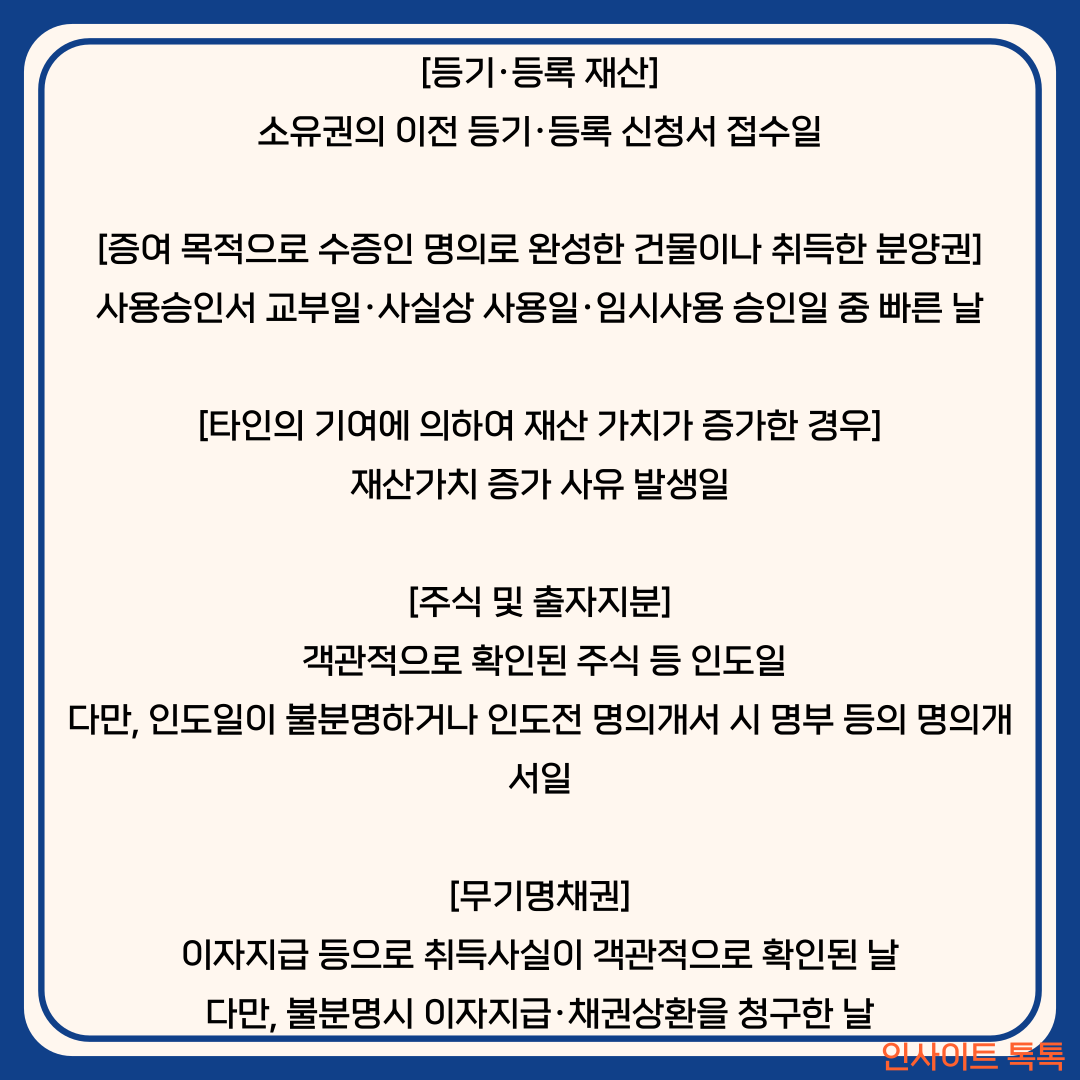 [등기·등록 재산]
소유권의 이전 등기·등록 신청서 접수일

[증여 목적으로 수증인 명의로 완성한 건물이나 취득한 분양권]
사용승인서 교부일·사실상 사용일·임시사용 승인일 중 빠른 날

[타인의 기여에 의하여 재산 가치가 증가한 경우]
재산가치 증가 사유 발생일

[주식 및 출자지분]
객관적으로 확인된 주식 등 인도일
다만, 인도일이 불분명하거나 인도전 명의개서 시 명부 등의 명의개서일

[무기명채권]
이자지급 등으로 취득사실이 객관적으로 확인된 날
다만, 불분명시 이자지급·채권상환을 청구한 날

인사이트 톡톡